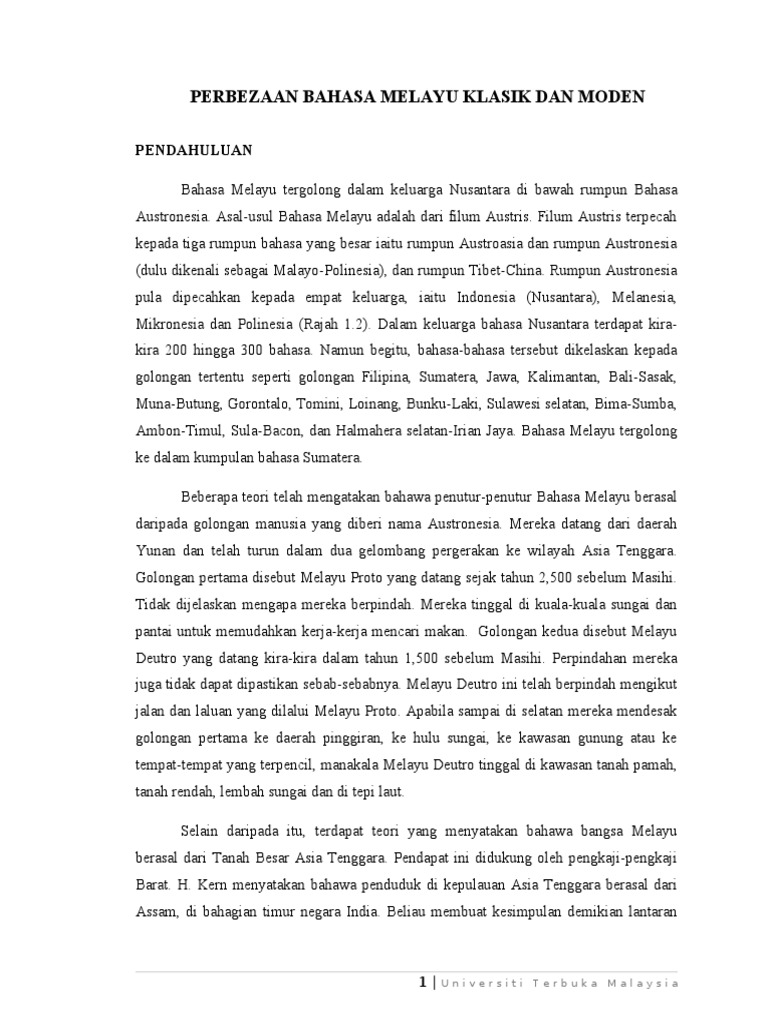 PERBEZAAN BAHASA MELAYU KLASIK DAN MODEN

PENDAHULUAN

Bahasa Melayu tergolong dalam keluarga Nusantara di bawah rumpun Bahasa Austronesia. Asal-usul Bahasa Melayu adalah dari filum Austris. Filum Austris terpecah kepada tiga rumpun bahasa yang besar iaitu rumpun Austroasia dan rumpun Austronesia (dulu dikenali sebagai Malayo-Polinesia), dan rumpun Tibet-China. Rumpun Austronesia pula dipecahkan kepada empat keluarga, iaitu Indonesia (Nusantara), Melanesia, Mikronesia dan Polinesia (Rajah 1.2). Dalam keluarga bahasa Nusantara terdapat kira-kira 200 hingga 300 bahasa. Namun begitu, bahasa-bahasa tersebut dikelaskan kepada golongan tertentu seperti golongan Filipina, Sumatera, Jawa, Kalimantan, Bali-Sasak, Muna-Butung, Gorontalo, Tomini, Loinang, Bunku-Laki, Sulawesi selatan, Bima-Sumba, Ambon-Timul, Sula-Bacon, dan Halmahera selatan-Irian Jaya. Bahasa Melayu tergolong ke dalam kumpulan bahasa Sumatera.

Beberapa teori telah mengatakan bahawa penutur-penutur Bahasa Melayu berasal daripada golongan manusia yang diberi nama Austronesia. Mereka datang dari daerah Yunan dan telah turun dalam dua gelombang pergerakan ke wilayah Asia Tenggara. Golongan pertama disebut Melayu Proto yang datang sejak tahun 2,500 sebelum Masihi. Tidak dijelaskan mengapa mereka berpindah. Mereka tinggal di kuala-kuala sungai dan pantai untuk memudahkan kerja-kerja mencari makan. Golongan kedua disebut Melayu Deutro yang datang kira-kira dalam tahun 1,500 sebelum Masihi. Perpindahan mereka juga tidak dapat dipastikan sebab-sebabnya. Melayu Deutro ini telah berpindah mengikut jalan dan laluan yang dilalui Melayu Proto. Apabila sampai di selatan mereka mendesak golongan pertama ke daerah pinggiran, ke hulu sungai, ke kawasan gunung atau ke tempat-tempat yang terpencil, manakala Melayu Deutro tinggal di kawasan tanah pamah, tanah rendah, lembah sungai dan di tepi laut.

Selain daripada itu, terdapat teori yang menyatakan bahawa bangsa Melayu berasal dari Tanah Besar Asia Tenggara. Pendapat ini didukung oleh pengkaji-pengkaji Barat. H. Kern menyatakan bahawa penduduk di kepulauan Asia Tenggara berasal dari Assam, di bahagian timur negara India. Beliau membuat kesimpulan demikian lantaran

1 | Universiti Terbuka Malaysia